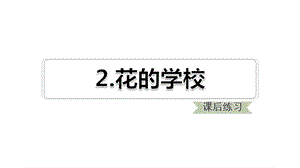 2.花的学校

课后练习